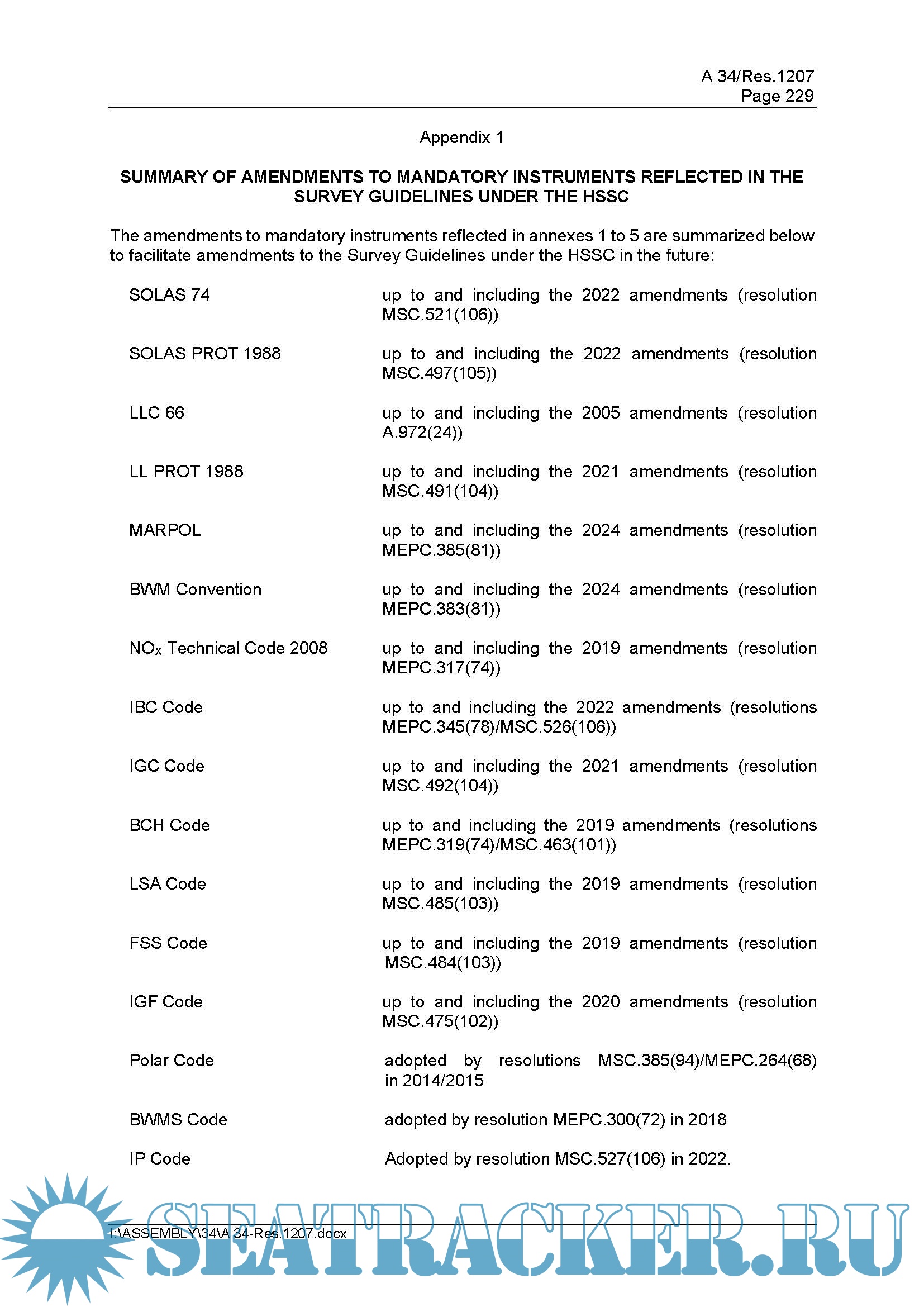 A 34/Res.1207
Page 229

Appendix 1

SUMMARY OF AMENDMENTS TO MANDATORY INSTRUMENTS REFLECTED IN THE SURVEY GUIDELINES UNDER THE HSSC

The amendments to mandatory instruments reflected in annexes 1 to 5 are summarized below to facilitate amendments to the Survey Guidelines under the HSSC in the future:

| | |
|---|---|
| SOLAS 74 | up to and including the 2022 amendments (resolution MSC.521(106)) |
| SOLAS PROT 1988 | up to and including the 2022 amendments (resolution MSC.497(105)) |
| LLC 66 | up to and including the 2005 amendments (resolution A.972(24)) |
| LL PROT 1988 | up to and including the 2021 amendments (resolution MSC.491(104)) |
| MARPOL | up to and including the 2024 amendments (resolution MEPC.385(81)) |
| BWM Convention | up to and including the 2024 amendments (resolution MEPC.383(81)) |
| $NO_X$ Technical Code 2008 | up to and including the 2019 amendments (resolution MEPC.317(74)) |
| IBC Code | up to and including the 2022 amendments (resolutions MEPC.345(78)/MSC.526(106)) |
| IGC Code | up to and including the 2021 amendments (resolution MSC.492(104)) |
| BCH Code | up to and including the 2019 amendments (resolutions MEPC.319(74)/MSC.463(101)) |
| LSA Code | up to and including the 2019 amendments (resolution MSC.485(103)) |
| FSS Code | up to and including the 2019 amendments (resolution MSC.484(103)) |
| IGF Code | up to and including the 2020 amendments (resolution MSC.475(102)) |
| Polar Code | adopted by resolutions MSC.385(94)/MEPC.264(68) in 2014/2015 |
| BWMS Code | adopted by resolution MEPC.300(72) in 2018 |
| IP Code | Adopted by resolution MSC.527(106) in 2022. |

I:\ASSEMBLY\34\A 34-Res.1207.docx

SEATRACKER.RU